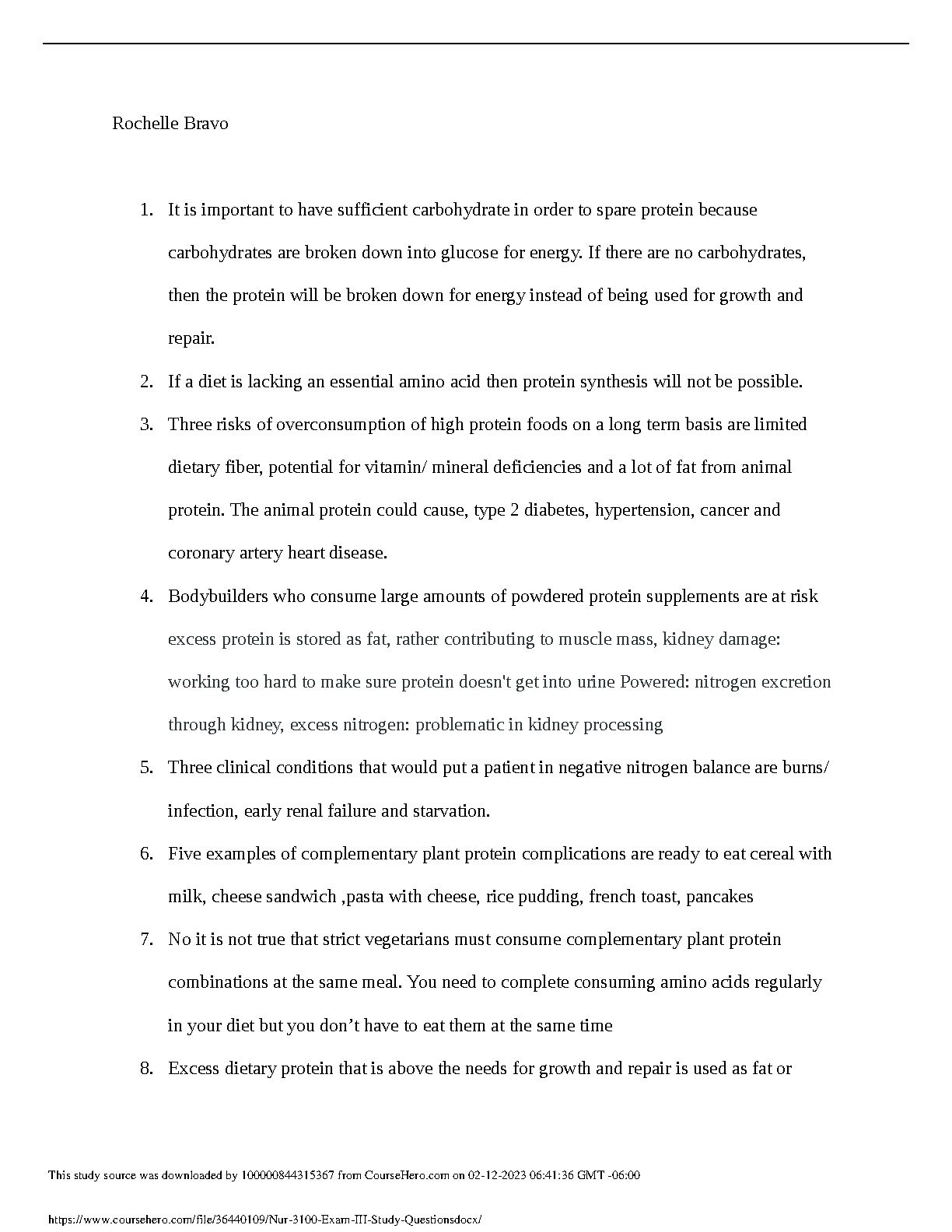 Rochelle Bravo

1. It is important to have sufficient carbohydrate in order to spare protein because carbohydrates are broken down into glucose for energy. If there are no carbohydrates, then the protein will be broken down for energy instead of being used for growth and repair.

2. If a diet is lacking an essential amino acid then protein synthesis will not be possible.

3. Three risks of overconsumption of high protein foods on a long term basis are limited dietary fiber, potential for vitamin/ mineral deficiencies and a lot of fat from animal protein. The animal protein could cause, type 2 diabetes, hypertension, cancer and coronary artery heart disease.

4. Bodybuilders who consume large amounts of powdered protein supplements are at risk excess protein is stored as fat, rather contributing to muscle mass, kidney damage: working too hard to make sure protein doesn't get into urine Powered: nitrogen excretion through kidney, excess nitrogen: problematic in kidney processing

5. Three clinical conditions that would put a patient in negative nitrogen balance are burns/ infection, early renal failure and starvation.

6. Five examples of complementary plant protein complications are ready to eat cereal with milk, cheese sandwich ,pasta with cheese, rice pudding, french toast, pancakes

7. No it is not true that strict vegetarians must consume complementary plant protein combinations at the same meal. You need to complete consuming amino acids regularly in your diet but you don’t have to eat them at the same time

8. Excess dietary protein that is above the needs for growth and repair is used as fat or

This study source was downloaded by 100000844315367 from CourseHero.com on 02-12-2023 06:41:36 GMT -06:00

https://www.coursehero.com/file/36440109/Nur-3100-Exam-III-Study-Questionsdocx/